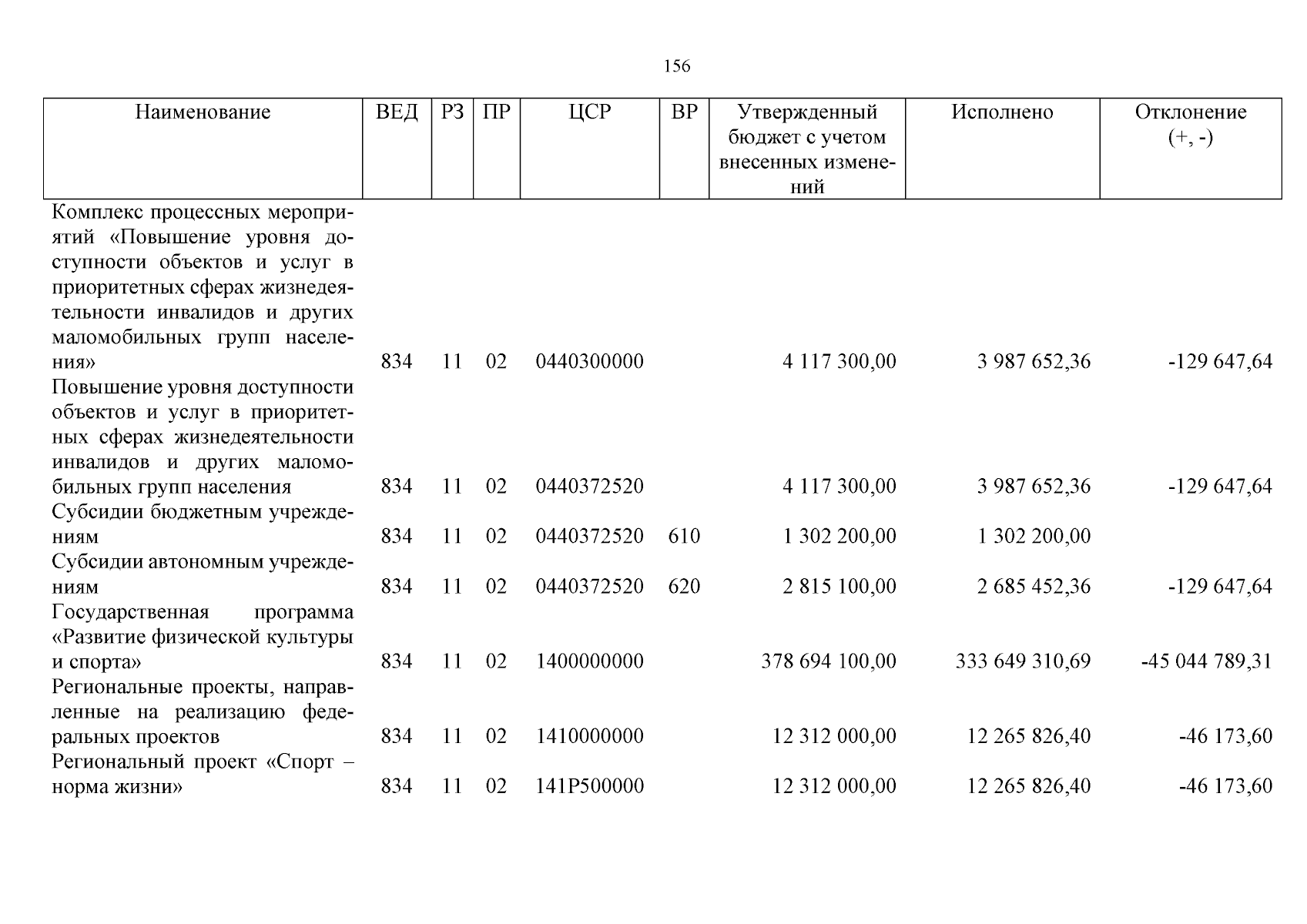 156

| Наименование | ВЕД | РЗ | ПР | ЦСР | ВР | Утвержденный бюджет с учетом внесенных изменений | Исполнено | Отклонение (+, -) |
|---|---|---|---|---|---|---|---|---|
| Комплекс процессных мероприятий «Повышение уровня доступности объектов и услуг в приоритетных сферах жизнедеятельности инвалидов и других маломобильных групп населения» | 834 | 11 | 02 | 0440300000 | | 4 117 300,00 | 3 987 652,36 | -129 647,64 |
| Повышение уровня доступности объектов и услуг в приоритетных сферах жизнедеятельности инвалидов и других маломобильных групп населения | 834 | 11 | 02 | 0440372520 | | 4 117 300,00 | 3 987 652,36 | -129 647,64 |
| Субсидии бюджетным учреждениям | 834 | 11 | 02 | 0440372520 | 610 | 1 302 200,00 | 1 302 200,00 | |
| Субсидии автономным учреждениям | 834 | 11 | 02 | 0440372520 | 620 | 2 815 100,00 | 2 685 452,36 | -129 647,64 |
| Государственная программа «Развитие физической культуры и спорта» | 834 | 11 | 02 | 1400000000 | | 378 694 100,00 | 333 649 310,69 | -45 044 789,31 |
| Региональные проекты, направленные на реализацию федеральных проектов | 834 | 11 | 02 | 1410000000 | | 12 312 000,00 | 12 265 826,40 | -46 173,60 |
| Региональный проект «Спорт – норма жизни» | 834 | 11 | 02 | 141P500000 | | 12 312 000,00 | 12 265 826,40 | -46 173,60 |